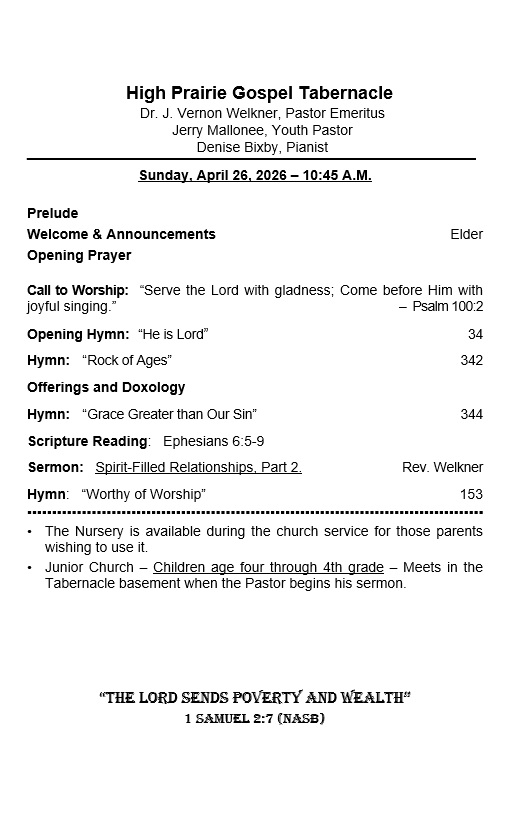 High Prairie Gospel Tabernacle
Dr. J. Vernon Welkner, Pastor Emeritus
Jerry Mallonee, Youth Pastor
Denise Bixby, Pianist

Sunday, April 26, 2026 – 10:45 A.M.

Prelude
Welcome & Announcements Elder
Opening Prayer

Call to Worship: "Serve the Lord with gladness; Come before Him with joyful singing." – Psalm 100:2

Opening Hymn: "He is Lord" 34

Hymn: "Rock of Ages" 342

Offerings and Doxology

Hymn: "Grace Greater than Our Sin" 344

Scripture Reading: Ephesians 6:5-9

Sermon: Spirit-Filled Relationships, Part 2. Rev. Welkner

Hymn: "Worthy of Worship" 153

• The Nursery is available during the church service for those parents wishing to use it.
• Junior Church – Children age four through 4th grade – Meets in the Tabernacle basement when the Pastor begins his sermon.

"THE LORD SENDS POVERTY AND WEALTH"
1 SAMUEL 2:7 (NASB)